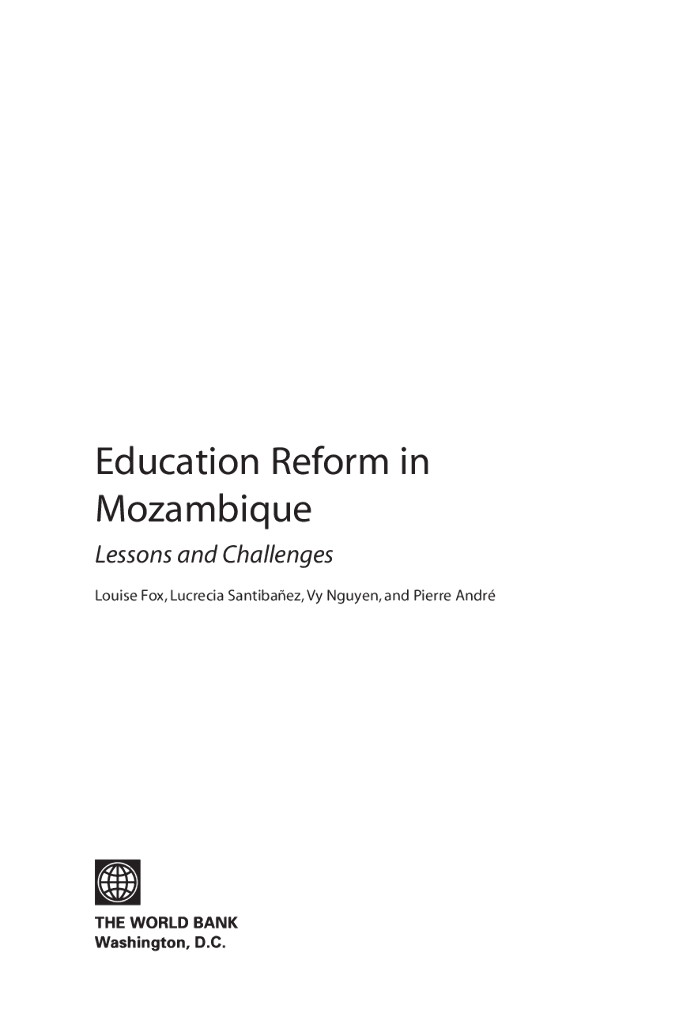 Education Reform in Mozambique

Lessons and Challenges

Louise Fox, Lucrecia Santibañez, Vy Nguyen, and Pierre André

THE WORLD BANK
Washington, D.C.